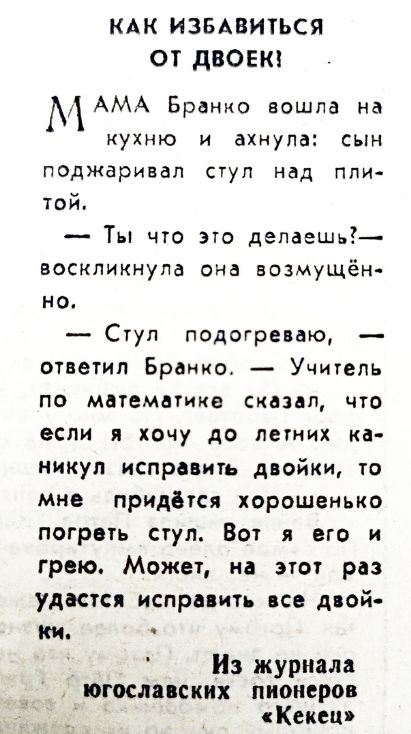 КАК ИЗБАВИТЬСЯ ОТ ДВОЕК!

МАМА Бранко вошла на кухню и ахнула: сын поджаривал стул над плитой.

— Ты что это делаешь?— воскликнула она возмущённо.

— Стул подогреваю, — ответил Бранко. — Учитель по математике сказал, что если я хочу до летних каникул исправить двойки, то мне придётся хорошенько погреть стул. Вот я его и грею. Может, на этот раз удастся исправить все двойки.

Из журнала югославских пионеров «Кекец»